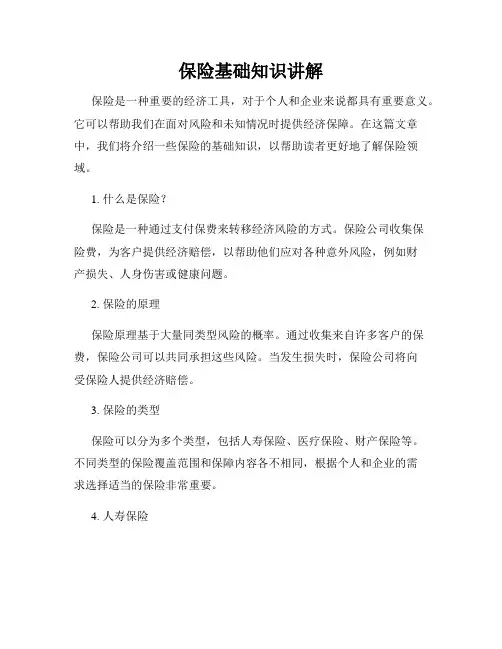 保险基础知识讲解

保险是一种重要的经济工具，对于个人和企业来说都具有重要意义。它可以帮助我们在面对风险和未知情况时提供经济保障。在这篇文章中，我们将介绍一些保险的基础知识，以帮助读者更好地了解保险领域。

1. 什么是保险？

保险是一种通过支付保费来转移经济风险的方式。保险公司收集保险费，为客户提供经济赔偿，以帮助他们应对各种意外风险，例如财产损失、人身伤害或健康问题。

2. 保险的原理

保险原理基于大量同类型风险的概率。通过收集来自许多客户的保费，保险公司可以共同承担这些风险。当发生损失时，保险公司将向受保险人提供经济赔偿。

3. 保险的类型

保险可以分为多个类型，包括人寿保险、医疗保险、财产保险等。不同类型的保险覆盖范围和保障内容各不相同，根据个人和企业的需求选择适当的保险非常重要。

4. 人寿保险